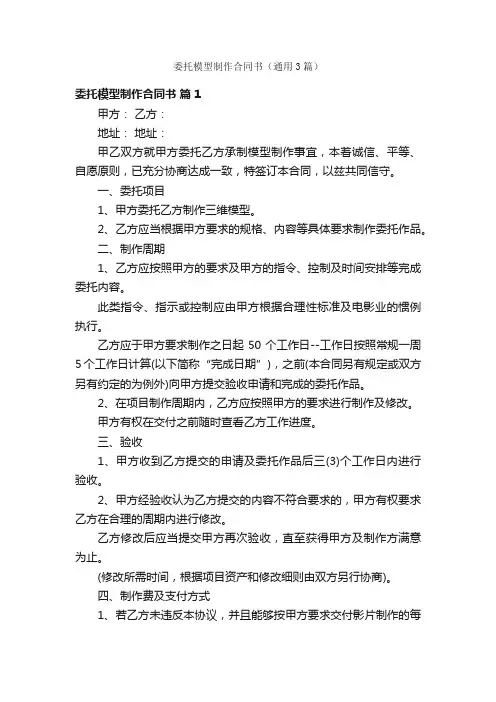 委托模型制作合同书（通用3篇）

委托模型制作合同书 篇1

甲方： 乙方：

地址： 地址：

甲乙双方就甲方委托乙方承制模型制作事宜，本着诚信、平等、自愿原则，已充分协商达成一致，特签订本合同，以兹共同信守。

一、委托项目

1、甲方委托乙方制作三维模型。

2、乙方应当根据甲方要求的规格、内容等具体要求制作委托作品。

二、制作周期

1、乙方应按照甲方的要求及甲方的指令、控制及时间安排等完成委托内容。

此类指令、指示或控制应由甲方根据合理性标准及电影业的惯例执行。

乙方应于甲方要求制作之日起 50 个工作日--工作日按照常规一周5个工作日计算(以下简称“完成日期”)，之前(本合同另有规定或双方另有约定的为例外)向甲方提交验收申请和完成的委托作品。

2、在项目制作周期内，乙方应按照甲方的要求进行制作及修改。

甲方有权在交付之前随时查看乙方工作进度。

三、验收

1、甲方收到乙方提交的申请及委托作品后三(3)个工作日内进行验收。

2、甲方经验收认为乙方提交的内容不符合要求的，甲方有权要求乙方在合理的周期内进行修改。

乙方修改后应当提交甲方再次验收，直至获得甲方及制作方满意为止。

(修改所需时间，根据项目资产和修改细则由双方另行协商)。

四、制作费及支付方式

1、若乙方未违反本协议，并且能够按甲方要求交付影片制作的每